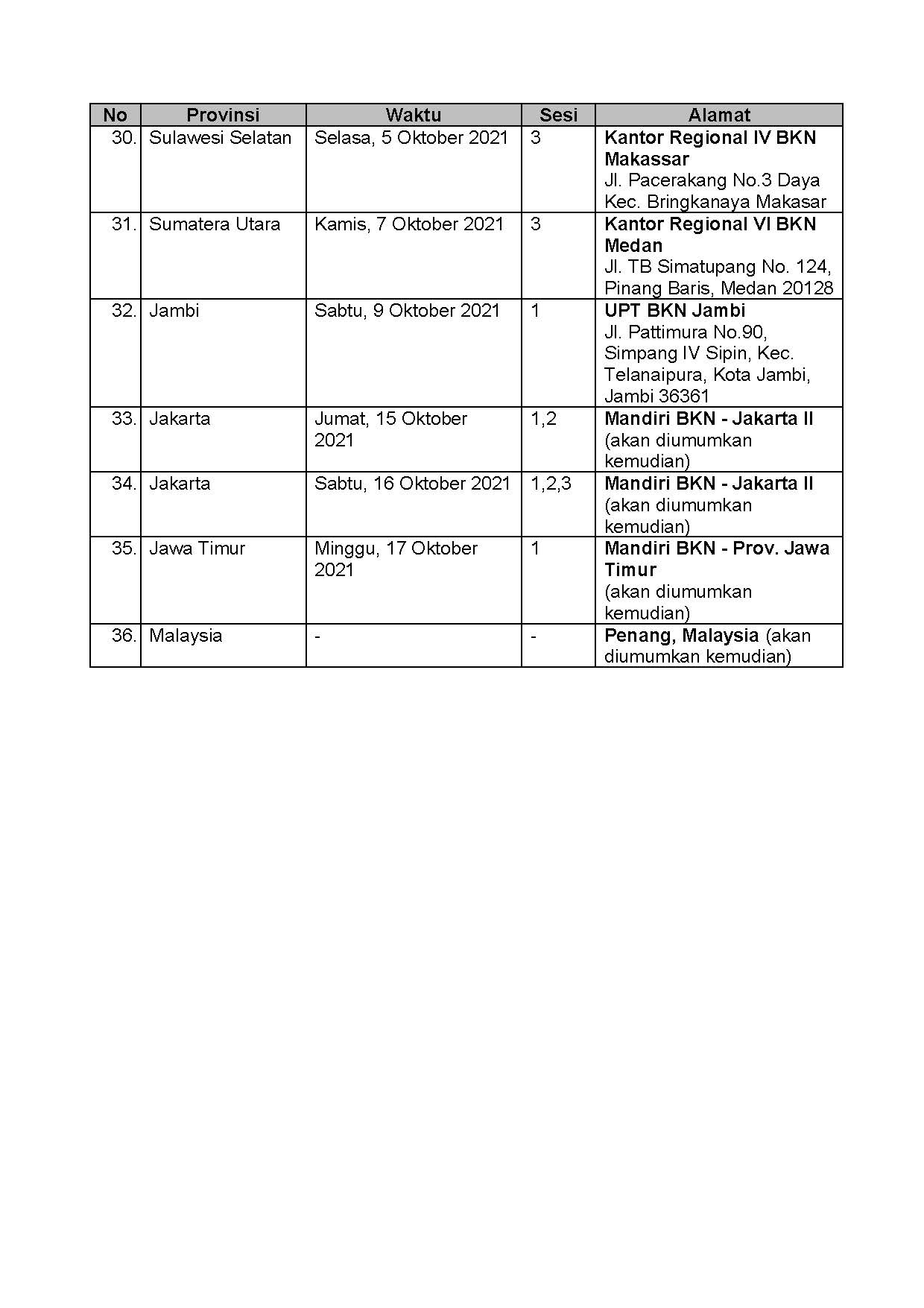 | No | Provinsi | Waktu | Sesi | Alamat |
|---|---|---|---|---|
| 30. | Sulawesi Selatan | Selasa, 5 Oktober 2021 | 3 | Kantor Regional IV BKN Makassar Jl. Pacerakang No.3 Daya Kec. Bringkanaya Makasar |
| 31. | Sumatera Utara | Kamis, 7 Oktober 2021 | 3 | Kantor Regional VI BKN Medan Jl. TB Simatupang No. 124, Pinang Baris, Medan 20128 |
| 32. | Jambi | Sabtu, 9 Oktober 2021 | 1 | UPT BKN Jambi Jl. Pattimura No.90, Simpang IV Sipin, Kec. Telanaipura, Kota Jambi, Jambi 36361 |
| 33. | Jakarta | Jumat, 15 Oktober 2021 | 1,2 | Mandiri BKN - Jakarta II (akan diumumkan kemudian) |
| 34. | Jakarta | Sabtu, 16 Oktober 2021 | 1,2,3 | Mandiri BKN - Jakarta II (akan diumumkan kemudian) |
| 35. | Jawa Timur | Minggu, 17 Oktober 2021 | 1 | Mandiri BKN - Prov. Jawa Timur (akan diumumkan kemudian) |
| 36. | Malaysia | - | - | Penang, Malaysia (akan diumumkan kemudian) |